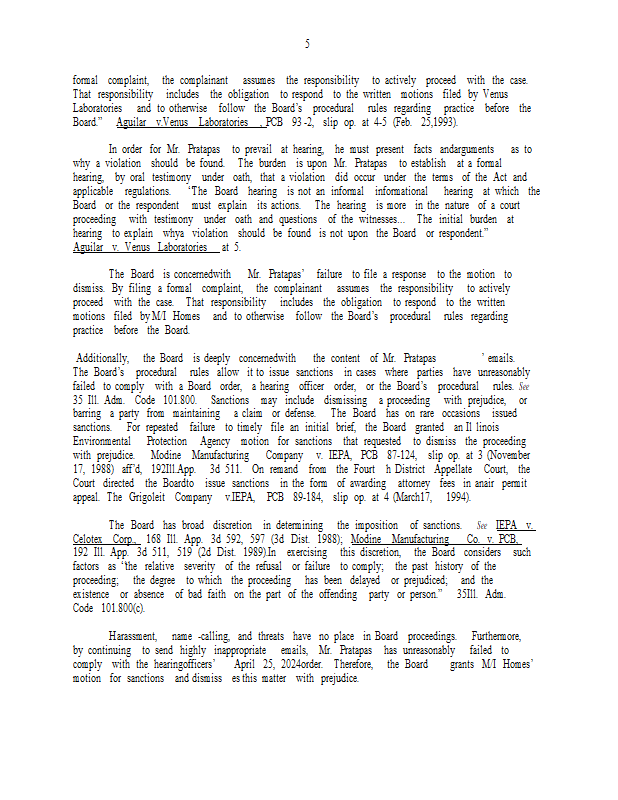 5

formal complaint, the complainant assumes the responsibility to actively proceed with the case. That responsibility includes the obligation to respond to the written motions filed by Venus Laboratories and to otherwise follow the Board's procedural rules regarding practice before the Board." Aguilar v.Venus Laboratories , PCB 93-2, slip op. at 4-5 (Feb. 25,1993).

In order for Mr. Pratapas to prevail at hearing, he must present facts andarguments as to why a violation should be found. The burden is upon Mr. Pratapas to establish at a formal hearing, by oral testimony under oath, that a violation did occur under the terms of the Act and applicable regulations. "The Board hearing is not an informal informational hearing at which the Board or the respondent must explain its actions. The hearing is more in the nature of a court proceeding with testimony under oath and questions of the witnesses... The initial burden at hearing to explain whya violation should be found is not upon the Board or respondent." Aguilar v. Venus Laboratories at 5.

The Board is concernedwith Mr. Pratapas' failure to file a response to the motion to dismiss. By filing a formal complaint, the complainant assumes the responsibility to actively proceed with the case. That responsibility includes the obligation to respond to the written motions filed by M/I Homes and to otherwise follow the Board's procedural rules regarding practice before the Board.

Additionally, the Board is deeply concernedwith the content of Mr. Pratapas ' emails. The Board's procedural rules allow it to issue sanctions in cases where parties have unreasonably failed to comply with a Board order, a hearing officer order, or the Board's procedural rules. See 35 Ill. Adm. Code 101.800. Sanctions may include dismissing a proceeding with prejudice, or barring a party from maintaining a claim or defense. The Board has on rare occasions issued sanctions. For repeated failure to timely file an initial brief, the Board granted an Il linois Environmental Protection Agency motion for sanctions that requested to dismiss the proceeding with prejudice. Modine Manufacturing Company v. IEPA, PCB 87-124, slip op. at 3 (November 17, 1988) aff'd, 192Ill.App. 3d 511. On remand from the Fourt h District Appellate Court, the Court directed the Boardto issue sanctions in the form of awarding attorney fees in anair permit appeal. The Grigoleit Company v.IEPA, PCB 89-184, slip op. at 4 (March17, 1994).

The Board has broad discretion in determining the imposition of sanctions. See IEPA v. Celotex Corp., 168 Ill. App. 3d 592, 597 (3d Dist. 1988); Modine Manufacturing Co. v. PCB, 192 Ill. App. 3d 511, 519 (2d Dist. 1989).In exercising this discretion, the Board considers such factors as "the relative severity of the refusal or failure to comply; the past history of the proceeding; the degree to which the proceeding has been delayed or prejudiced; and the existence or absence of bad faith on the part of the offending party or person." 35Ill. Adm. Code 101.800(c).

Harassment, name -calling, and threats have no place in Board proceedings. Furthermore, by continuing to send highly inappropriate emails, Mr. Pratapas has unreasonably failed to comply with the hearingofficers' April 25, 2024order. Therefore, the Board grants M/I Homes' motion for sanctions and dismiss es this matter with prejudice.